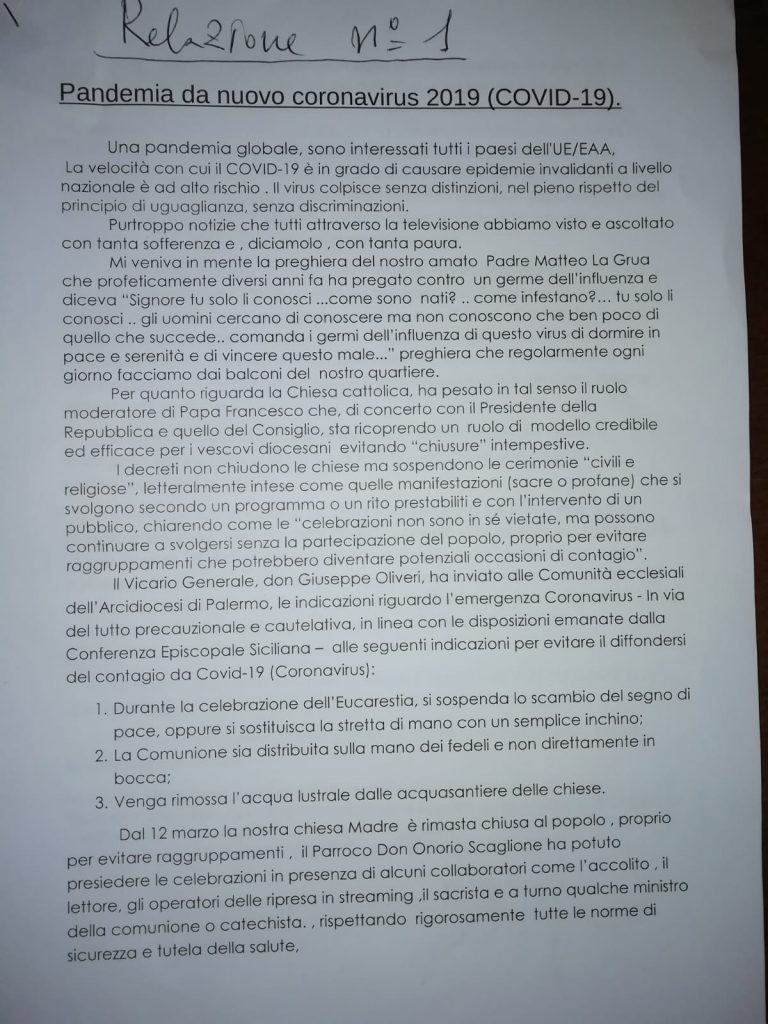 Relazione n° 1

Pandemia da nuovo coronavirus 2019 (COVID-19).

Una pandemia globale, sono interessati tutti i paesi dell'UE/EAA, La velocità con cui il COVID-19 è in grado di causare epidemie invalidanti a livello nazionale è ad alto rischio . Il virus colpisce senza distinzioni, nel pieno rispetto del principio di uguaglianza, senza discriminazioni.

Purtroppo notizie che tutti attraverso la televisione abbiamo visto e ascoltato con tanta sofferenza e , diciamolo , con tanta paura.

Mi veniva in mente la preghiera del nostro amato Padre Matteo La Grua che profeticamente diversi anni fa ha pregato contro un germe dell'influenza e diceva "Signore tu solo li conosci ...come sono nati? .. come infestano?... tu solo li conosci .. gli uomini cercano di conoscere ma non conoscono che ben poco di quello che succede.. comanda i germi dell'influenza di questo virus di dormire in pace e serenità e di vincere questo male..." preghiera che regolarmente ogni giorno facciamo dai balconi del nostro quartiere.

Per quanto riguarda la Chiesa cattolica, ha pesato in tal senso il ruolo moderatore di Papa Francesco che, di concerto con il Presidente della Repubblica e quello del Consiglio, sta ricoprendo un ruolo di modello credibile ed efficace per i vescovi diocesani evitando "chiusure" intempestive.

I decreti non chiudono le chiese ma sospendono le cerimonie "civili e religiose", letteralmente intese come quelle manifestazioni (sacre o profane) che si svolgono secondo un programma o un rito prestabiliti e con l'intervento di un pubblico, chiarendo come le "celebrazioni non sono in sé vietate, ma possono continuare a svolgersi senza la partecipazione del popolo, proprio per evitare raggruppamenti che potrebbero diventare potenziali occasioni di contagio".

Il Vicario Generale, don Giuseppe Oliveri, ha inviato alle Comunità ecclesiali dell'Arcidiocesi di Palermo, le indicazioni riguardo l'emergenza Coronavirus - In via del tutto precauzionale e cautelativa, in linea con le disposizioni emanate dalla Conferenza Episcopale Siciliana – alle seguenti indicazioni per evitare il diffondersi del contagio da Covid-19 (Coronavirus):

1. Durante la celebrazione dell'Eucarestia, si sospenda lo scambio del segno di pace, oppure si sostituisca la stretta di mano con un semplice inchino;
2. La Comunione sia distribuita sulla mano dei fedeli e non direttamente in bocca;
3. Venga rimossa l'acqua lustrale dalle acquasantiere delle chiese.

Dal 12 marzo la nostra chiesa Madre è rimasta chiusa al popolo , proprio per evitare raggruppamenti , il Parroco Don Onorio Scaglione ha potuto presiedere le celebrazioni in presenza di alcuni collaboratori come l'accolito , il lettore, gli operatori delle ripresa in streaming ,il sacrista e a turno qualche ministro della comunione o catechista. , rispettando rigorosamente tutte le norme di sicurezza e tutela della salute,